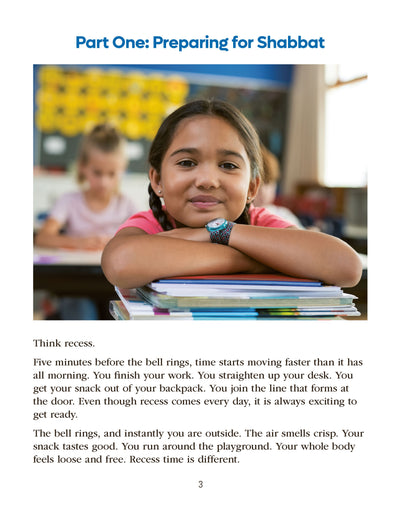 Part One: Preparing for Shabbat

Think recess.

Five minutes before the bell rings, time starts moving faster than it has all morning. You finish your work. You straighten up your desk. You get your snack out of your backpack. You join the line that forms at the door. Even though recess comes every day, it is always exciting to get ready.

The bell rings, and instantly you are outside. The air smells crisp. Your snack tastes good. You run around the playground. Your whole body feels loose and free. Recess time is different.

3